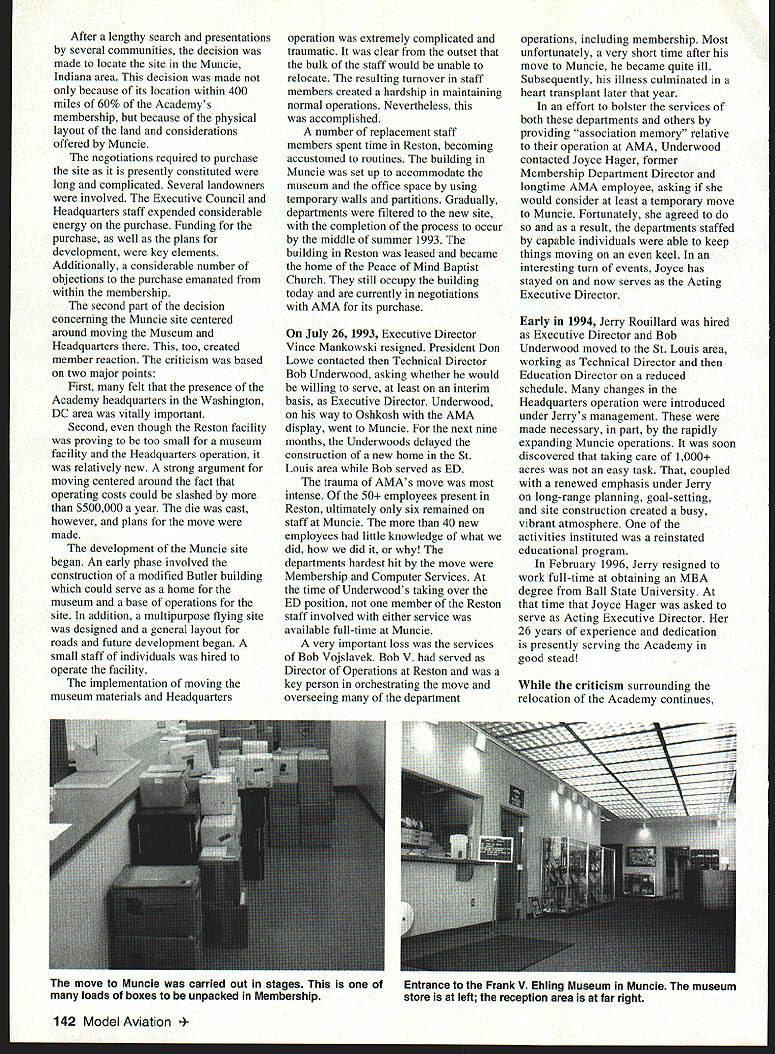 After a lengthy search and presentations by several communities, the decision was made to locate the site in the Muncie, Indiana area. This decision was made not only because of its location within 400 miles of 60% of the Academy's membership, but because of the physical layout of the land and considerations offered by Muncie.

The negotiations required to purchase the site as it is presently constituted were long and complicated. Several landowners were involved. The Executive Council and Headquarters staff expended considerable energy on the purchase. Funding for the purchase, as well as the plans for development, were key elements. Additionally, a considerable number of objections to the purchase emanated from within the membership.

The second part of the decision concerning the Muncie site centered around moving the Museum and Headquarters there. This, too, created member reaction. The criticism was based on two major points:

First, many felt that the presence of the Academy headquarters in the Washington, DC area was vitally important.

Second, even though the Reston facility was proving to be too small for a museum facility and the Headquarters operation, it was relatively new. A strong argument for moving centered around the fact that operating costs could be slashed by more than $500,000 a year. The die was cast, however, and plans for the move were made.

The development of the Muncie site began. An early phase involved the construction of a modified Butler building which could serve as a home for the museum and a base of operations for the site. In addition, a multipurpose flying site was designed and a general layout for roads and future development began. A small staff of individuals was hired to operate the facility.

The implementation of moving the museum materials and Headquarters operation was extremely complicated and traumatic. It was clear from the outset that the bulk of the staff would be unable to relocate. The resulting turnover in staff members created a hardship in maintaining normal operations. Nevertheless, this was accomplished.

A number of replacement staff members spent time in Reston, becoming accustomed to routines. The building in Muncie was set up to accommodate the museum and the office space by using temporary walls and partitions. Gradually, departments were filtered to the new site, with the completion of the process to occur by the middle of summer 1993. The building in Reston was leased and became the home of the Peace of Mind Baptist Church. They still occupy the building today and are currently in negotiations with AMA for its purchase.

On July 26, 1993, Executive Director Vince Mankowski resigned. President Don Lowe contacted then Technical Director Bob Underwood, asking whether he would be willing to serve, at least on an interim basis, as Executive Director. Underwood, on his way to Oshkosh with the AMA display, went to Muncie. For the next nine months, the Underwoods delayed the construction of a new home in the St. Louis area while Bob served as ED.

The trauma of AMA's move was most intense. Of the 50+ employees present in Reston, ultimately only six remained on staff at Muncie. The more than 40 new employees had little knowledge of what we did, how we did it, or why! The departments hardest hit by the move were Membership and Computer Services. At the time of Underwood's taking over the ED position, not one member of the Reston staff involved with either service was available full-time at Muncie.

A very important loss was the services of Bob Vojslavek. Bob V. had served as Director of Operations at Reston and was a key person in orchestrating the move and overseeing many of the department operations, including membership. Most unfortunately, a very short time after his move to Muncie, he became quite ill. Subsequently, his illness culminated in a heart transplant later that year.

In an effort to bolster the services of both these departments and others by providing "association memory" relative to their operation at AMA, Underwood contacted Joyce Hager, former Membership Department Director and longtime AMA employee, asking if she would consider at least a temporary move to Muncie. Fortunately, she agreed to do so and as a result, the departments staffed by capable individuals were able to keep things moving on an even keel. In an interesting turn of events, Joyce has stayed on and now serves as the Acting Executive Director.

Early in 1994, Jerry Rouillard was hired as Executive Director and Bob Underwood moved to the St. Louis area, working as Technical Director and then Education Director on a reduced schedule. Many changes in the Headquarters operation were introduced under Jerry's management. These were made necessary, in part, by the rapidly expanding Muncie operations. It was soon discovered that taking care of 1,000+ acres was not an easy task. That, coupled with a renewed emphasis under Jerry on long-range planning, goal-setting, and site construction created a busy, vibrant atmosphere. One of the activities instituted was a reinstated educational program.

In February 1996, Jerry resigned to work full-time at obtaining an MBA degree from Ball State University. At that time that Joyce Hager was asked to serve as Acting Executive Director. Her 26 years of experience and dedication is presently serving the Academy in good stead!

While the criticism surrounding the relocation of the Academy continues,

The move to Muncie was carried out in stages. This is one of many loads of boxes to be unpacked in Membership.

Entrance to the Frank V. Ehling Museum in Muncie. The museum store is at left; the reception area is at far right.

142 Model Aviation